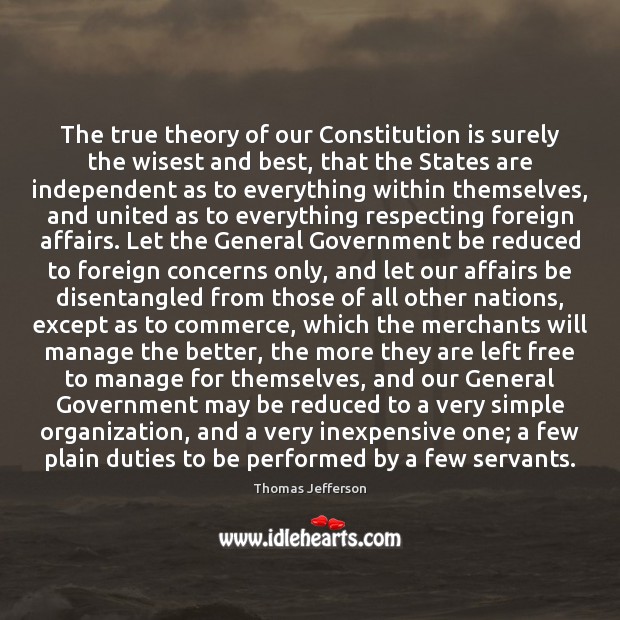 The true theory of our Constitution is surely the wisest and best, that the States are independent as to everything within themselves, and united as to everything respecting foreign affairs. Let the General Government be reduced to foreign concerns only, and let our affairs be disentangled from those of all other nations, except as to commerce, which the merchants will manage the better, the more they are left free to manage for themselves, and our General Government may be reduced to a very simple organization, and a very inexpensive one; a few plain duties to be performed by a few servants.

Thomas Jefferson

www.idlehearts.com